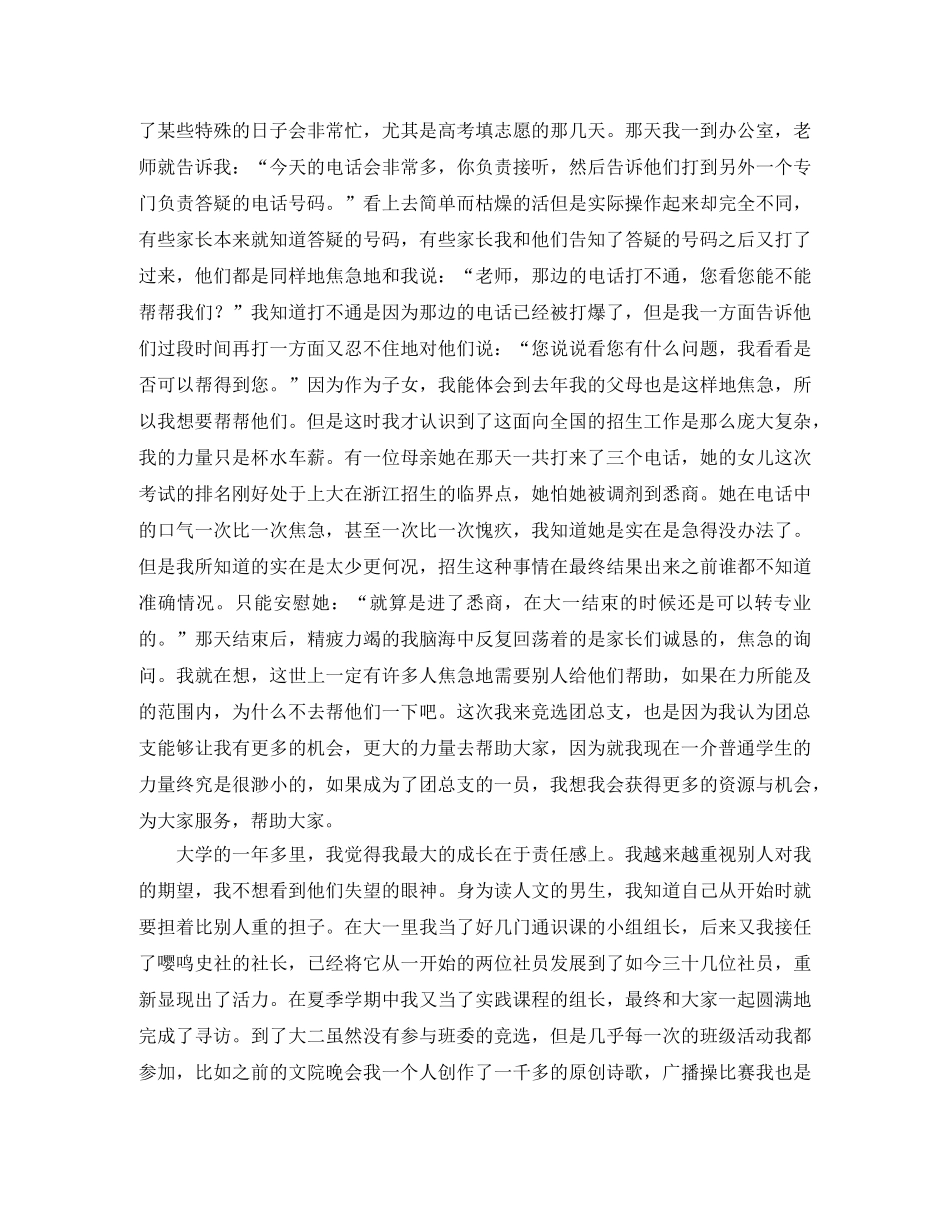 了某些特殊的日子会非常忙，尤其是高考填志愿的那几天。那天我一到办公室，老师就告诉我：“今天的电话会非常多，你负责接听，然后告诉他们打到另外一个专门负责答疑的电话号码。”看上去简单而枯燥的活但是实际操作起来却完全不同，有些家长本来就知道答疑的号码，有些家长我和他们告知了答疑的号码之后又打了过来，他们都是同样地焦急地和我说：“老师，那边的电话打不通，您看您能不能帮帮我们？”我知道打不通是因为那边的电话已经被打爆了，但是我一方面告诉他们过段时间再打一方面又忍不住地对他们说：“您说说看您有什么问题，我看看是否可以帮得到您。”因为作为子女，我能体会到去年我的父母也是这样地焦急，所以我想要帮帮他们。但是这时我才认识到了这面向全国的招生工作是那么庞大复杂，我的力量只是杯水车薪。有一位母亲她在那天一共打来了三个电话，她的女儿这次考试的排名刚好处于上大在浙江招生的临界点，她怕她被调剂到悉商。她在电话中的口气一次比一次焦急，甚至一次比一次愧疚，我知道她是实在是急得没办法了。但是我所知道的实在是太少更何况，招生这种事情在最终结果出来之前谁都不知道准确情况。只能安慰她：“就算是进了悉商，在大一结束的时候还是可以转专业的。”那天结束后，精疲力竭的我脑海中反复回荡着的是家长们诚恳的，焦急的询问。我就在想，这世上一定有许多人焦急地需要别人给他们帮助，如果在力所能及的范围内，为什么不去帮他们一下吧。这次我来竞选团总支，也是因为我认为团总支能够让我有更多的机会，更大的力量去帮助大家，因为就我现在一介普通学生的力量终究是很渺小的，如果成为了团总支的一员，我想我会获得更多的资源与机会，为大家服务，帮助大家。

大学的一年多里，我觉得我最大的成长在于责任感上。我越来越重视别人对我的期望，我不想看到他们失望的眼神。身为读人文的男生，我知道自己从开始时就要担着比别人重的担子。在大一里我当了好几门通识课的小组组长，后来又我接任了嘤鸣史社的社长，已经将它从一开始的两位社员发展到了如今三十几位社员，重新显现出了活力。在夏季学期中我又当了实践课程的组长，最终和大家一起圆满地完成了寻访。到了大二虽然没有参与班委的竞选，但是几乎每一次的班级活动我都参加，比如之前的文院晚会我一个人创作了一千多的原创诗歌，广播操比赛我也是